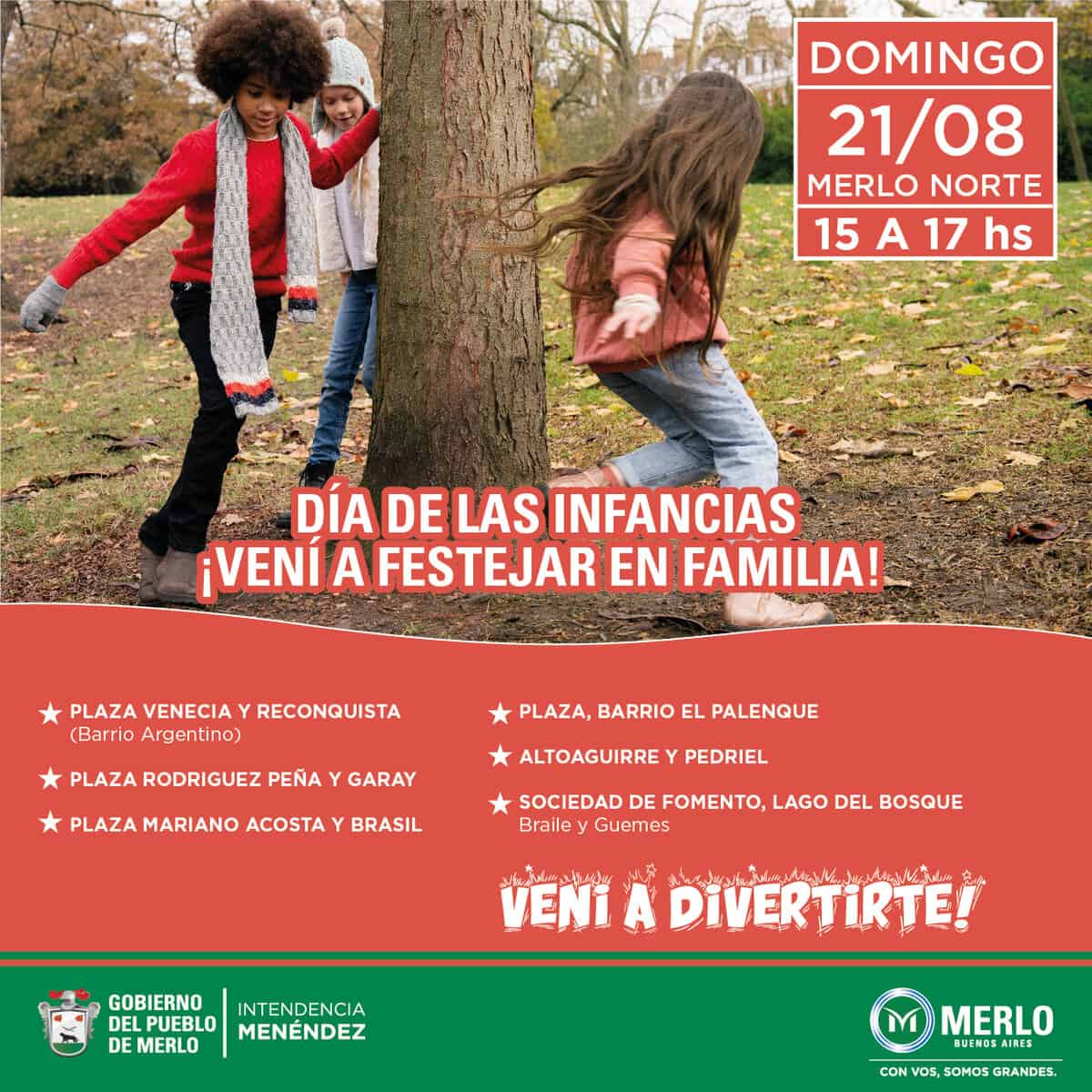 DOMINGO
21/08
MERLO NORTE
15 A 17 hs

DÍA DE LAS INFANCIAS
¡VENÍ A FESTEJAR EN FAMILIA!

★ PLAZA VENECIA Y RECONQUISTA
(Barrio Argentino)

★ PLAZA RODRIGUEZ PEÑA Y GARAY

★ PLAZA MARIANO ACOSTA Y BRASIL

★ PLAZA, BARRIO EL PALENQUE

★ ALTOAGUIRRE Y PEDRIEL

★ SOCIEDAD DE FOMENTO, LAGO DEL BOSQUE
Braile y Guemes

VENI A DIVERTIRTE!

GOBIERNO
DEL PUEBLO
DE MERLO

INTENDENCIA
MENÉNDEZ

MERLO
BUENOS AIRES
CON VOS, SOMOS GRANDES.